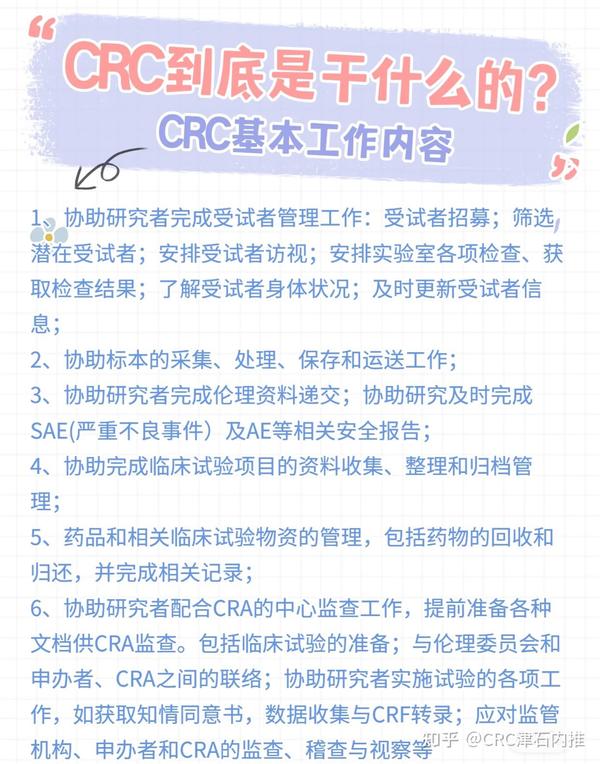 CRC到底是干什么的?
CRC基本工作内容

1、协助研究者完成受试者管理工作：受试者招募；筛选潜在受试者；安排受试者访视；安排实验室各项检查、获取检查结果；了解受试者身体状况；及时更新受试者信息；

2、协助标本的采集、处理、保存和运送工作；

3、协助研究者完成伦理资料递交；协助研究及时完成SAE(严重不良事件）及AE等相关安全报告；

4、协助完成临床试验项目的资料收集、整理和归档管理；

5、药品和相关临床试验物资的管理，包括药物的回收和归还，并完成相关记录；

6、协助研究者配合CRA的中心监查工作，提前准备各种文档供CRA监查。包括临床试验的准备；与伦理委员会和申办者、CRA之间的联络；协助研究者实施试验的各项工作，如获取知情同意书，数据收集与CRF转录；应对监管机构、申办者和CRA的监查、稽查与视察等

知乎 @CRC津石内推